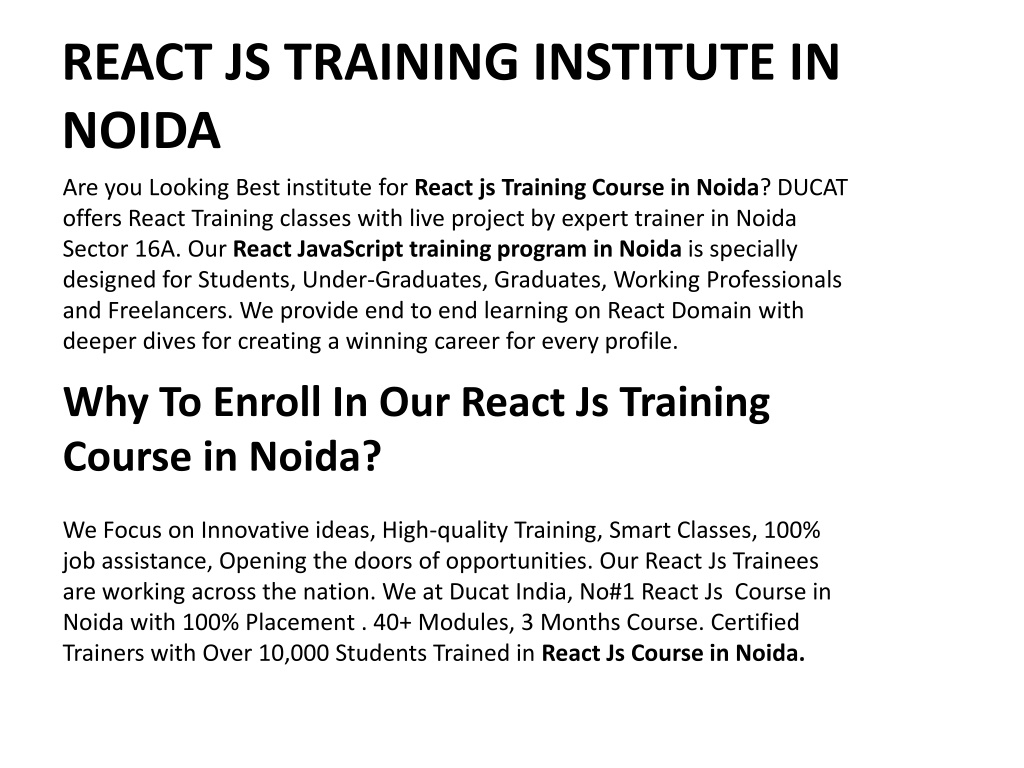 REACT JS TRAINING INSTITUTE IN NOIDA

Are you Looking Best institute for React js Training Course in Noida? DUCAT offers React Training classes with live project by expert trainer in Noida Sector 16A. Our React JavaScript training program in Noida is specially designed for Students, Under-Graduates, Graduates, Working Professionals and Freelancers. We provide end to end learning on React Domain with deeper dives for creating a winning career for every profile.

Why To Enroll In Our React Js Training Course in Noida?

We Focus on Innovative ideas, High-quality Training, Smart Classes, 100% job assistance, Opening the doors of opportunities. Our React Js Trainees are working across the nation. We at Ducat India, No#1 React Js Course in Noida with 100% Placement . 40+ Modules, 3 Months Course. Certified Trainers with Over 10,000 Students Trained in React Js Course in Noida.